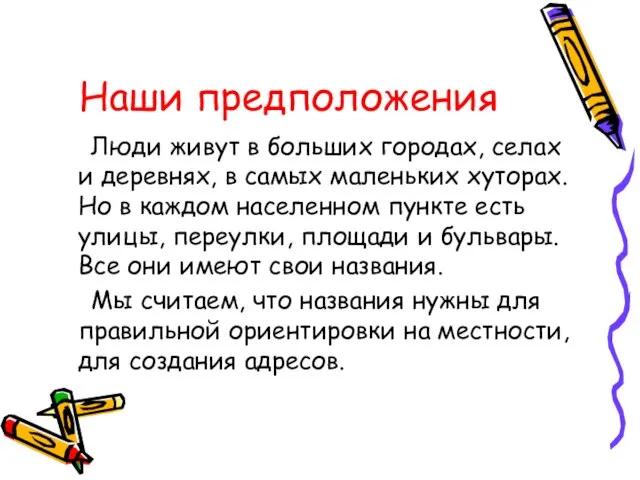 Наши предположения

Люди живут в больших городах, селах и деревнях, в самых маленьких хуторах. Но в каждом населенном пункте есть улицы, переулки, площади и бульвары. Все они имеют свои названия.

Мы считаем, что названия нужны для правильной ориентировки на местности, для создания адресов.